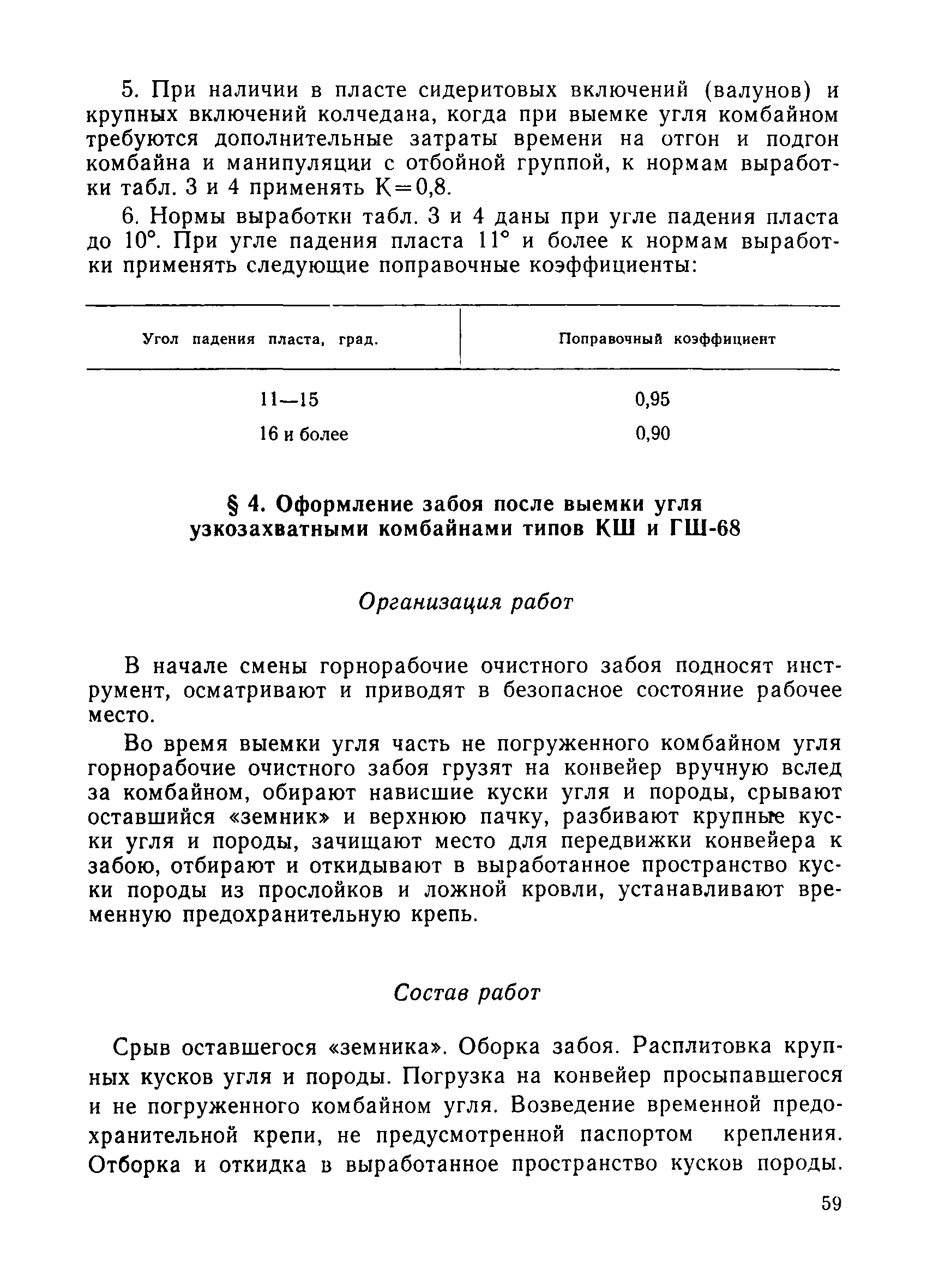 5. При наличии в пласте сидеритовых включений (валунов) и крупных включений колчедана, когда при выемке угля комбайном требуются дополнительные затраты времени на отгон и подгон комбайна и манипуляции с отбойной группой, к нормам выработки табл. 3 и 4 применять К=0,8.

6. Нормы выработки табл. 3 и 4 даны при угле падения пласта до 10°. При угле падения пласта 11° и более к нормам выработки применять следующие поправочные коэффициенты:

| Угол падения пласта, град. | Поправочный коэффициент |
|---|---|
| 11—15 | 0,95 |
| 16 и более | 0,90 |

§ 4. Оформление забоя после выемки угля узкозахватными комбайнами типов КШ и ГШ-68

Организация работ

В начале смены горнорабочие очистного забоя подносят инструмент, осматривают и приводят в безопасное состояние рабочее место.

Во время выемки угля часть не погруженного комбайном угля горнорабочие очистного забоя грузят на конвейер вручную вслед за комбайном, обирают нависшие куски угля и породы, срывают оставшийся «земник» и верхнюю пачку, разбивают крупные куски угля и породы, зачищают место для передвижки конвейера к забою, отбирают и откидывают в выработанное пространство куски породы из прослойков и ложной кровли, устанавливают временную предохранительную крепь.

Состав работ

Срыв оставшегося «земника». Оборка забоя. Расплитовка крупных кусков угля и породы. Погрузка на конвейер просыпавшегося и не погруженного комбайном угля. Возведение временной предохранительной крепи, не предусмотренной паспортом крепления. Отборка и откидка в выработанное пространство кусков породы.

59